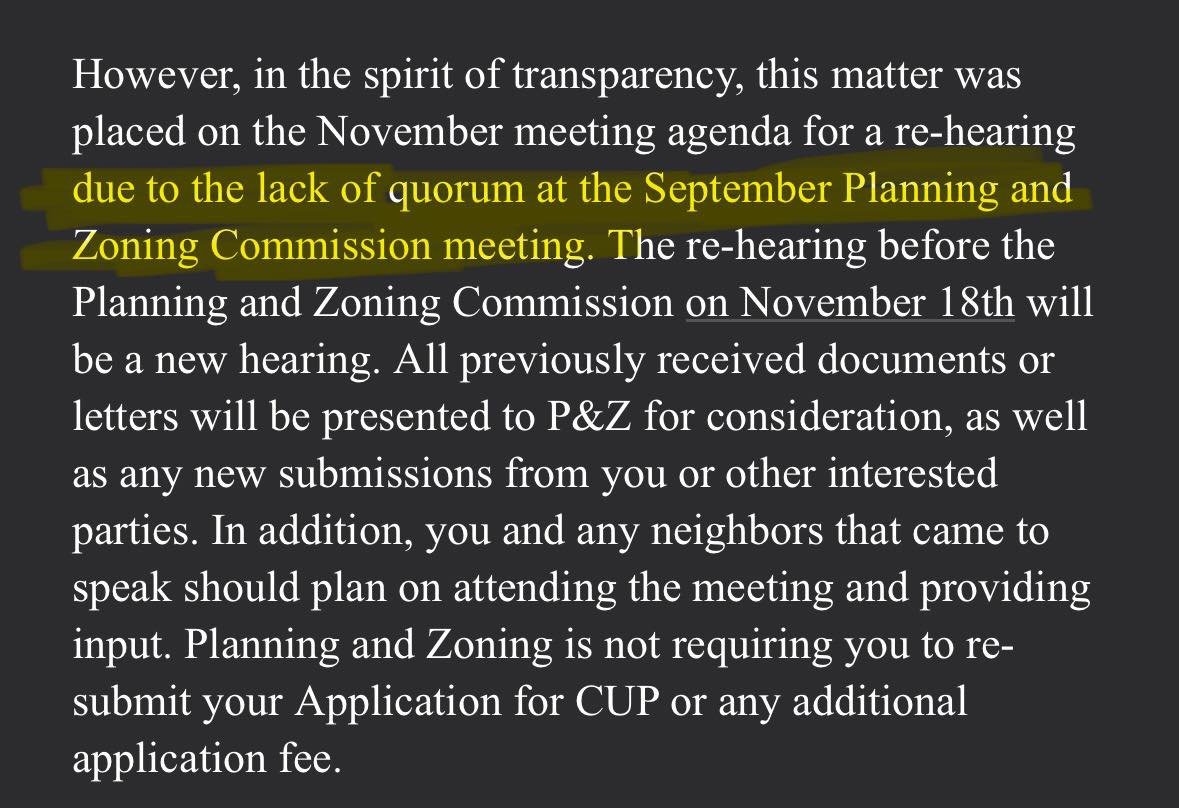 However, in the spirit of transparency, this matter was placed on the November meeting agenda for a re-hearing due to the lack of quorum at the September Planning and Zoning Commission meeting. The re-hearing before the Planning and Zoning Commission on November 18th will be a new hearing. All previously received documents or letters will be presented to P&Z for consideration, as well as any new submissions from you or other interested parties. In addition, you and any neighbors that came to speak should plan on attending the meeting and providing input. Planning and Zoning is not requiring you to re-submit your Application for CUP or any additional application fee.